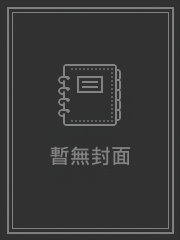 暫無封面